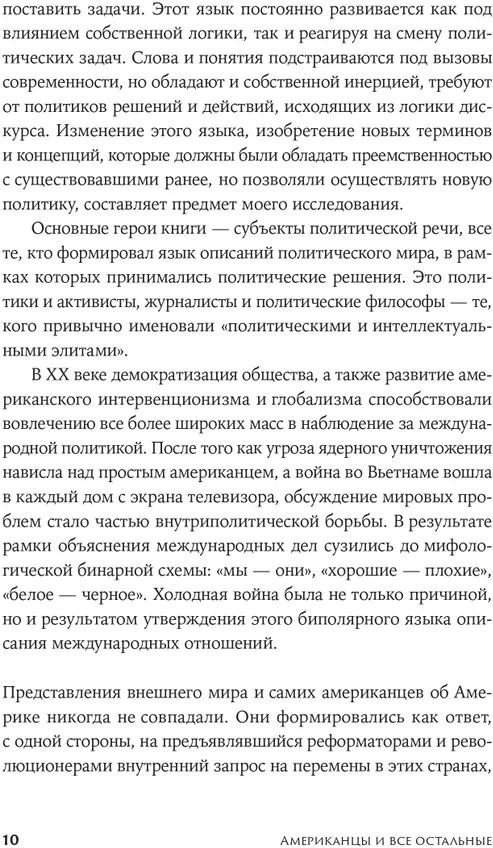 поставить задачи. Этот язык постоянно развивается как под влиянием собственной логики, так и реагируя на смену политических задач. Слова и понятия подстраиваются под вызовы современности, но обладают и собственной инерцией, требуют от политиков решений и действий, исходящих из логики дискурса. Изменение этого языка, изобретение новых терминов и концепций, которые должны были обладать преемственностью с существовавшими ранее, но позволяли осуществлять новую политику, составляет предмет моего исследования.

Основные герои книги — субъекты политической речи, все те, кто формировал язык описаний политического мира, в рамках которых принимались политические решения. Это политики и активисты, журналисты и политические философы — те, кого привычно именовали «политическими и интеллектуальными элитами».

В XX веке демократизация общества, а также развитие американского интервенционизма и глобализма способствовали вовлечению все более широких масс в наблюдение за международной политикой. После того как угроза ядерного уничтожения нависла над простым американцем, а война во Вьетнаме вошла в каждый дом с экрана телевизора, обсуждение мировых проблем стало частью внутриполитической борьбы. В результате рамки объяснения международных дел сузились до мифологической бинарной схемы: «мы — они», «хорошие — плохие», «белое — черное». Холодная война была не только причиной, но и результатом утверждения этого биполярного языка описания международных отношений.

Представления внешнего мира и самих американцев об Америке никогда не совпадали. Они формировались как ответ, с одной стороны, на предъявлявшийся реформаторами и революционерами внутренний запрос на перемены в этих странах,

10 АМЕРИКАНЦЫ И ВСЕ ОСТАЛЬНЫЕ